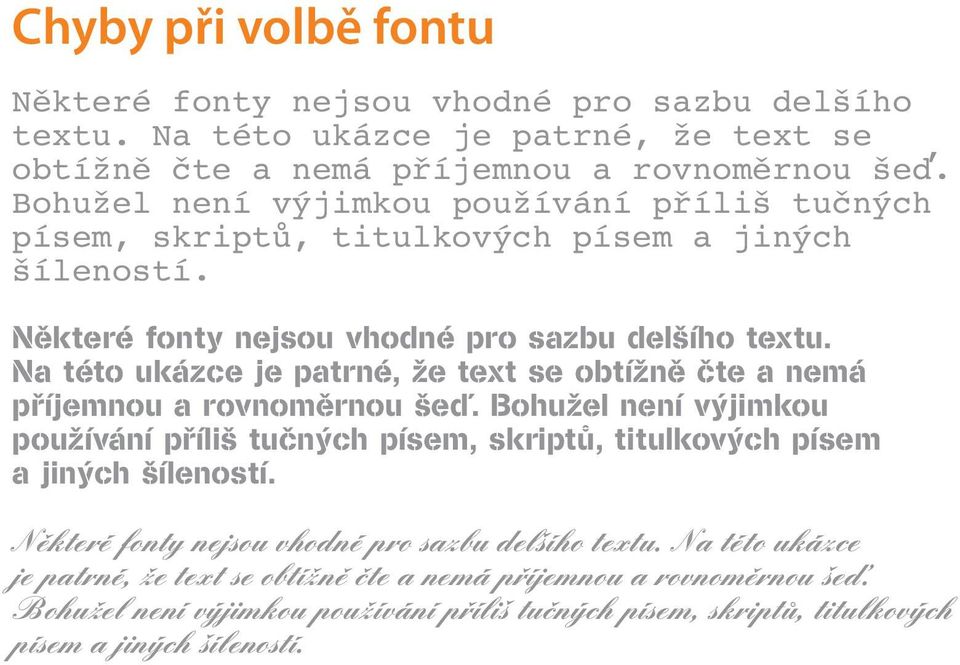 Chyby při volbě fontu

Některé fonty nejsou vhodné pro sazbu delšího textu. Na této ukázce je patrné, že text se obtížně čte a nemá příjemnou a rovnoměrnou šeď. Bohužel není výjimkou používání příliš tučných písem, skriptů, titulkových písem a jiných šíleností.

Některé fonty nejsou vhodné pro sazbu delšího textu. Na této ukázce je patrné, že text se obtížně čte a nemá příjemnou a rovnoměrnou šeď. Bohužel není výjimkou používání příliš tučných písem, skriptů, titulkových písem a jiných šíleností.

Některé fonty nejsou vhodné pro sazbu delšího textu. Na této ukázce je patrné, že text se obtížně čte a nemá příjemnou a rovnoměrnou šeď. Bohužel není výjimkou používání příliš tučných písem, skriptů, titulkových písem a jiných šíleností.